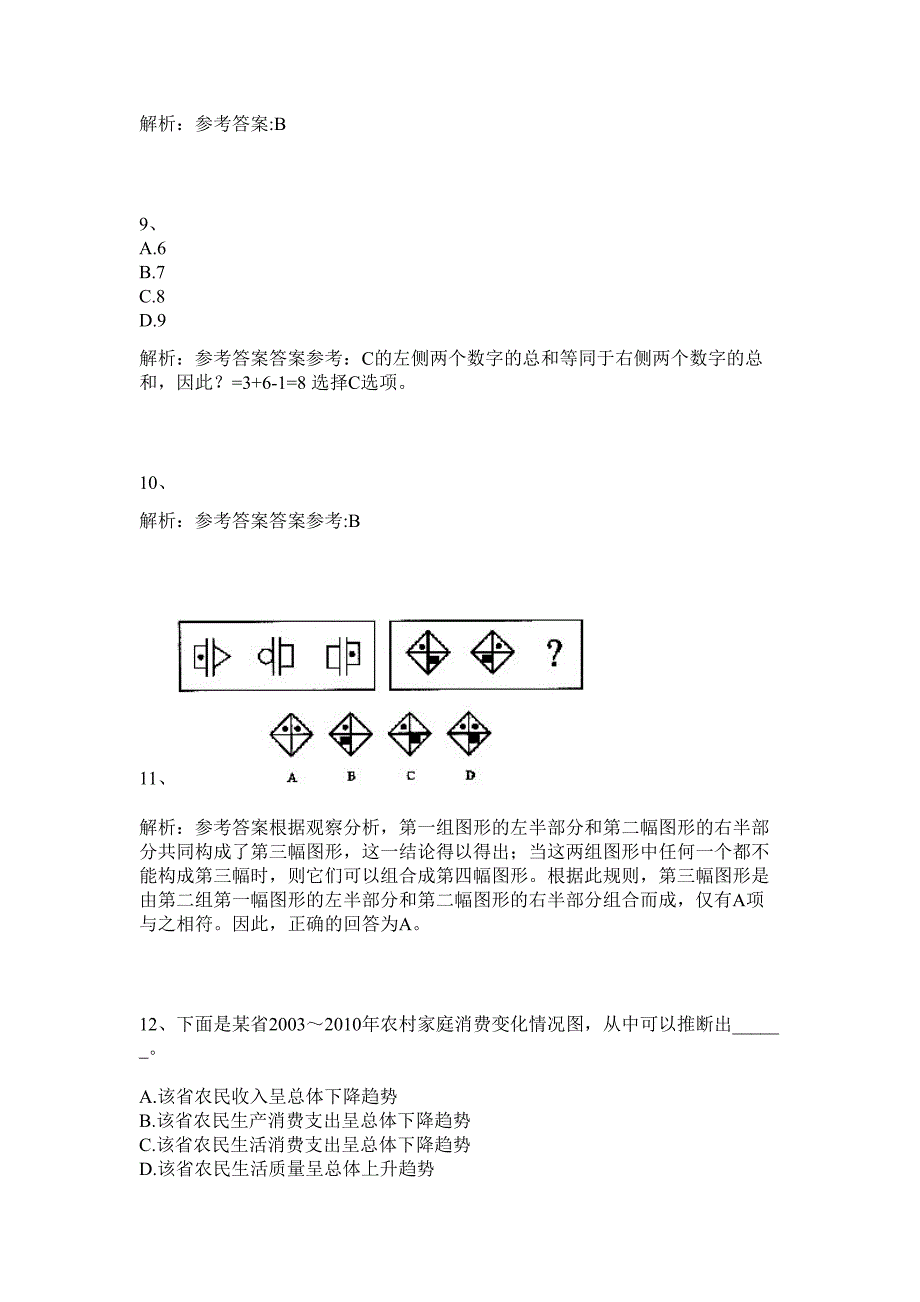 解析：参考答案:B

9、
A.6
B.7
C.8
D.9

解析：参考答案答案参考：C的左侧两个数字的总和等同于右侧两个数字的总和，因此？=3+6-1=8 选择C选项。

10、

解析：参考答案答案参考:B

?

A B C D

11、

解析：参考答案根据观察分析，第一组图形的左半部分和第二幅图形的右半部分共同构成了第三幅图形，这一结论得以得出；当这两组图形中任何一个都不能构成第三幅时，则它们可以组合成第四幅图形。根据此规则，第三幅图形是由第二组第一幅图形的左半部分和第二幅图形的右半部分组合而成，仅有A项与之相符。因此，正确的回答为A。

12、下面是某省2003～2010年农村家庭消费变化情况图，从中可以推断出______。

A.该省农民收入呈总体下降趋势
B.该省农民生产消费支出呈总体下降趋势
C.该省农民生活消费支出呈总体下降趋势
D.该省农民生活质量呈总体上升趋势